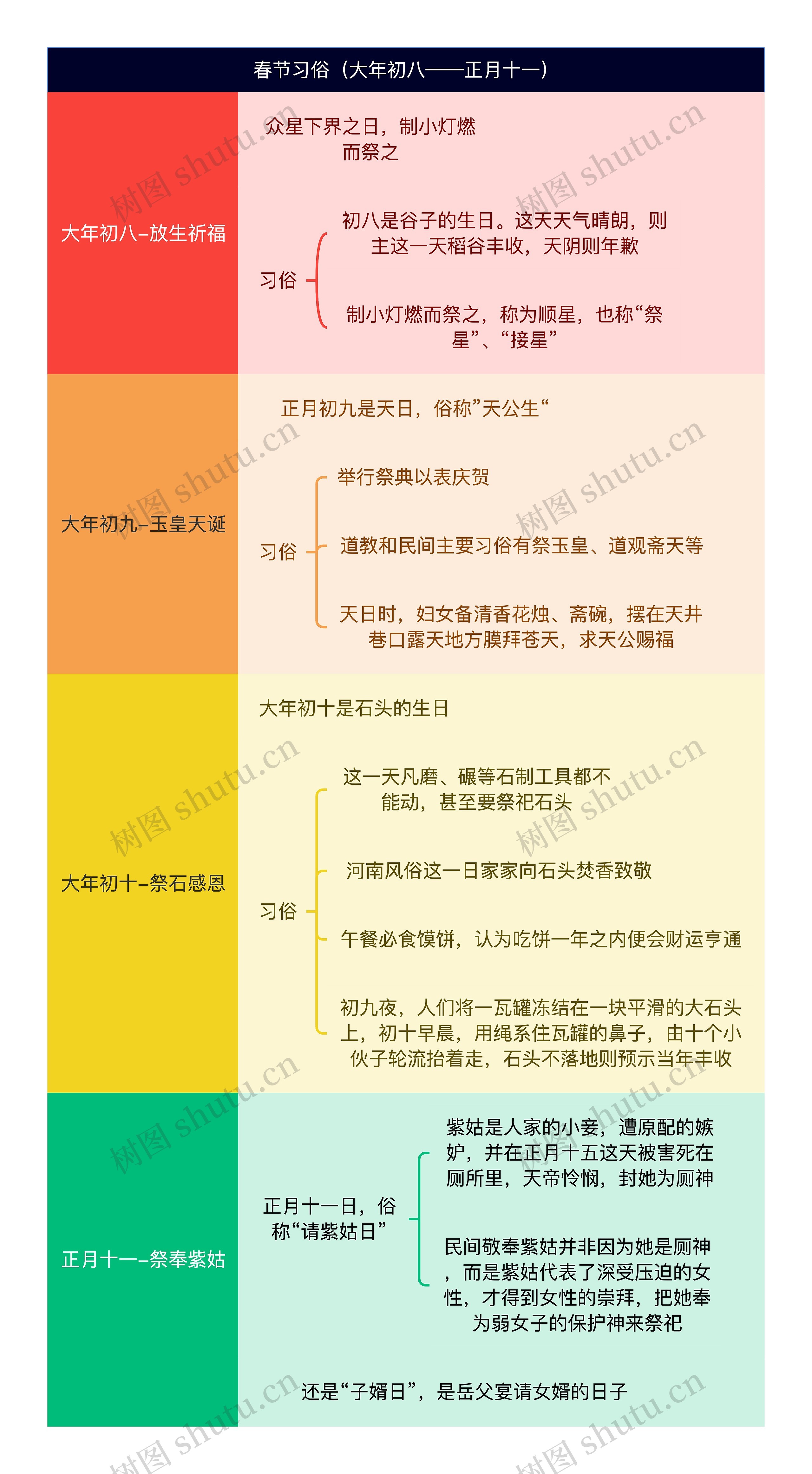 春节习俗（大年初八——正月十一）

大年初八–放生祈福

众星下界之日，制小灯燃而祭之

习俗

初八是谷子的生日。这天天气晴朗，则主这一天稻谷丰收，天阴则年歉

制小灯燃而祭之，称为顺星，也称“祭星”、“接星”

大年初九–玉皇天诞

正月初九是天日，俗称”天公生“

习俗

举行祭典以表庆贺

道教和民间主要习俗有祭玉皇、道观斋天等

天日时，妇女备清香花烛、斋碗，摆在天井巷口露天地方膜拜苍天，求天公赐福

大年初十–祭石感恩

大年初十是石头的生日

习俗

这一天凡磨、碾等石制工具都不能动，甚至要祭祀石头

河南风俗这一日家家向石头焚香致敬

午餐必食馍饼，认为吃饼一年之内便会财运亨通

初九夜，人们将一瓦罐冻结在一块平滑的大石头上，初十早晨，用绳系住瓦罐的鼻子，由十个小伙子轮流抬着走，石头不落地则预示当年丰收

正月十一–祭奉紫姑

正月十一日，俗称“请紫姑日”

紫姑是人家的小妾，遭原配的嫉妒，并在正月十五这天被害死在厕所里，天帝怜悯，封她为厕神

民间敬奉紫姑并非因为她是厕神，而是紫姑代表了深受压迫的女性，才得到女性的崇拜，把她奉为弱女子的保护神来祭祀

还是“子婿日”，是岳父宴请女婿的日子

树图 shutu.cn